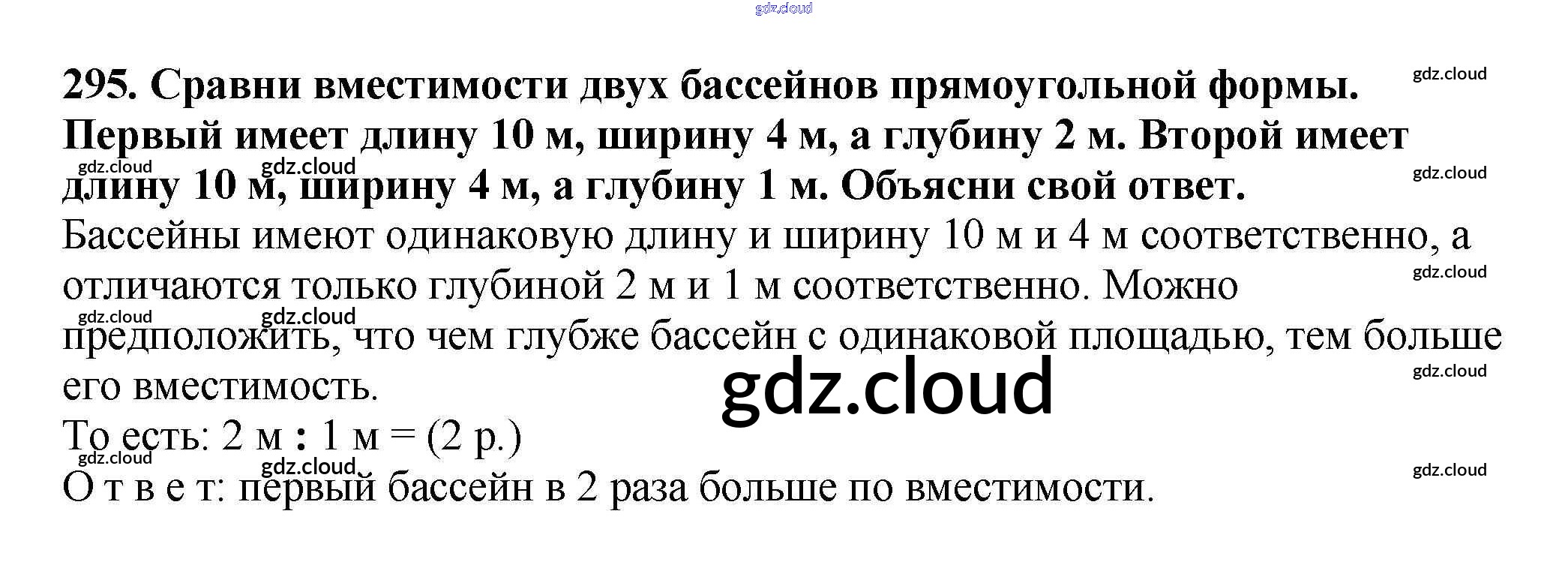 295. Сравни вместимости двух бассейнов прямоугольной формы. Первый имеет длину 10 м, ширину 4 м, а глубину 2 м. Второй имеет длину 10 м, ширину 4 м, а глубину 1 м. Объясни свой ответ.

Бассейны имеют одинаковую длину и ширину 10 м и 4 м соответственно, а отличаются только глубиной 2 м и 1 м соответственно. Можно предположить, что чем глубже бассейн с одинаковой площадью, тем больше его вместимость.

То есть: 2 м : 1 м = (2 р.)

О т в е т: первый бассейн в 2 раза больше по вместимости.

gdz.cloud